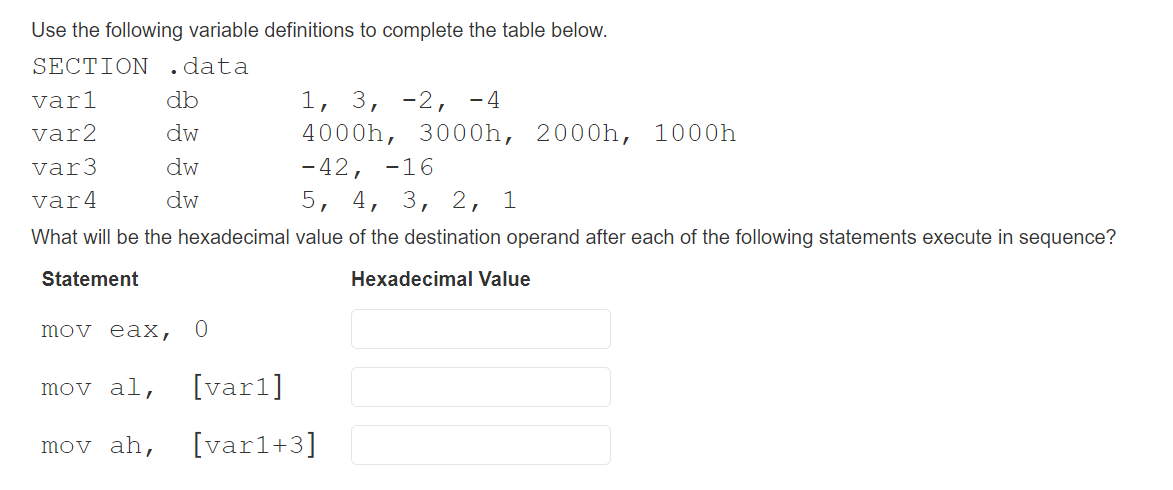 Use the following variable definitions to complete the table below.

SECTION .data
var1 db 1, 3, -2, -4
var2 dw 4000h, 3000h, 2000h, 1000h
var3 dw -42, -16
var4 dw 5, 4, 3, 2, 1

What will be the hexadecimal value of the destination operand after each of the following statements execute in sequence?

| Statement | Hexadecimal Value |
|---|---|
| mov eax, 0 | |
| mov al, [var1] | |
| mov ah, [var1+3] | |